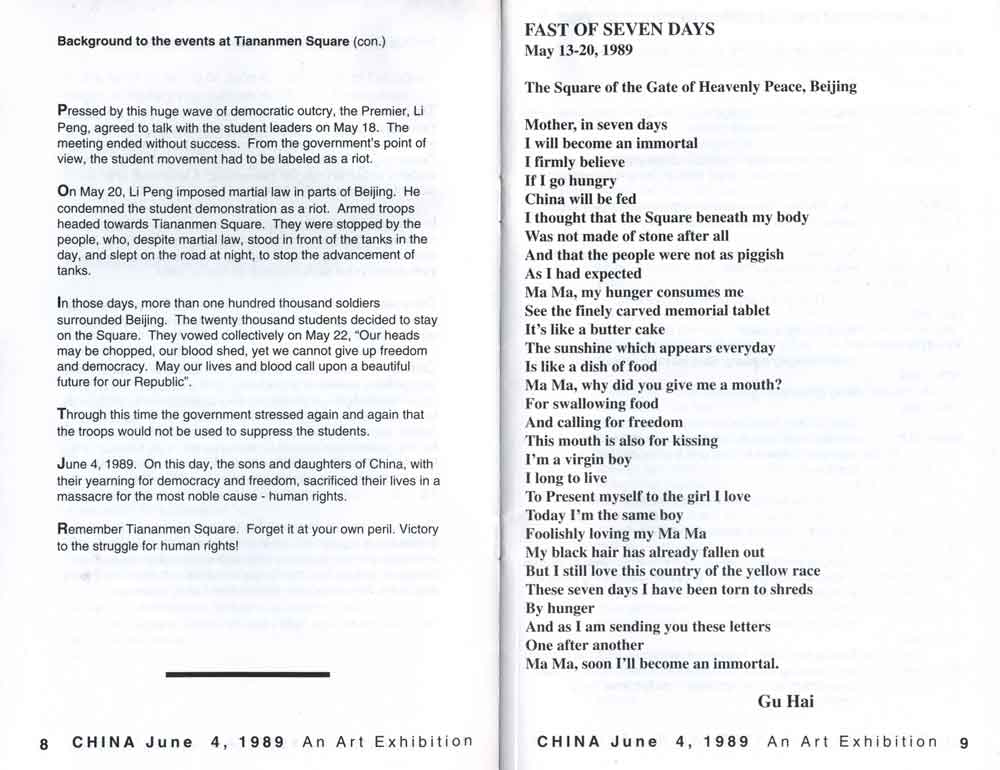 Background to the events at Tiananmen Square (con.)

Pressed by this huge wave of democratic outcry, the Premier, Li Peng, agreed to talk with the student leaders on May 18. The meeting ended without success. From the government's point of view, the student movement had to be labeled as a riot.

On May 20, Li Peng imposed martial law in parts of Beijing. He condemned the student demonstration as a riot. Armed troops headed towards Tiananmen Square. They were stopped by the people, who, despite martial law, stood in front of the tanks in the day, and slept on the road at night, to stop the advancement of tanks.

In those days, more than one hundred thousand soldiers surrounded Beijing. The twenty thousand students decided to stay on the Square. They vowed collectively on May 22, "Our heads may be chopped, our blood shed, yet we cannot give up freedom and democracy. May our lives and blood call upon a beautiful future for our Republic".

Through this time the government stressed again and again that the troops would not be used to suppress the students.

June 4, 1989. On this day, the sons and daughters of China, with their yearning for democracy and freedom, sacrificed their lives in a massacre for the most noble cause - human rights.

Remember Tiananmen Square. Forget it at your own peril. Victory to the struggle for human rights!

8 CHINA June 4, 1989 An Art Exhibition

FAST OF SEVEN DAYS
May 13-20, 1989

The Square of the Gate of Heavenly Peace, Beijing

Mother, in seven days
I will become an immortal
I firmly believe
If I go hungry
China will be fed
I thought that the Square beneath my body
Was not made of stone after all
And that the people were not as piggish
As I had expected
Ma Ma, my hunger consumes me
See the finely carved memorial tablet
It's like a butter cake
The sunshine which appears everyday
Is like a dish of food
Ma Ma, why did you give me a mouth?
For swallowing food
And calling for freedom
This mouth is also for kissing
I'm a virgin boy
I long to live
To Present myself to the girl I love
Today I'm the same boy
Foolishly loving my Ma Ma
My black hair has already fallen out
But I still love this country of the yellow race
These seven days I have been torn to shreds
By hunger
And as I am sending you these letters
One after another
Ma Ma, soon I'll become an immortal.

Gu Hai

CHINA June 4, 1989 An Art Exhibition 9